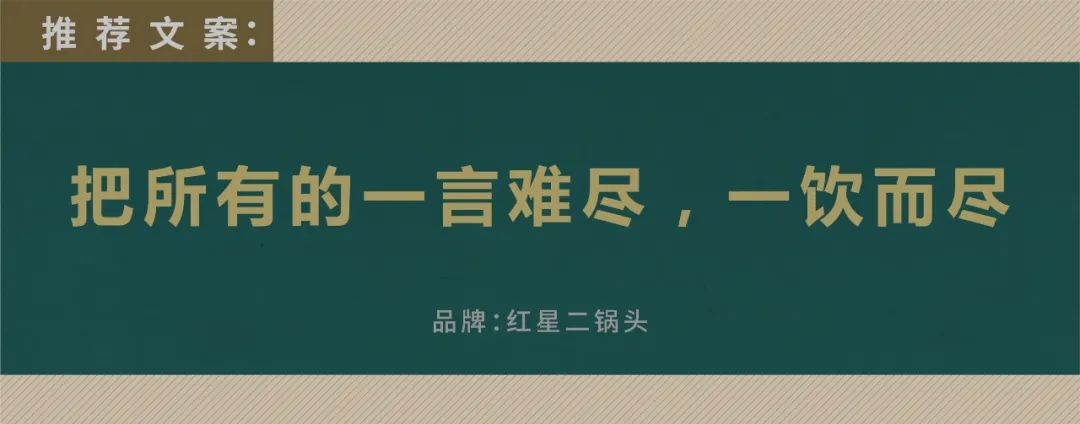 推荐文案:

把所有的一言难尽，一饮而尽

品牌:红星二锅头